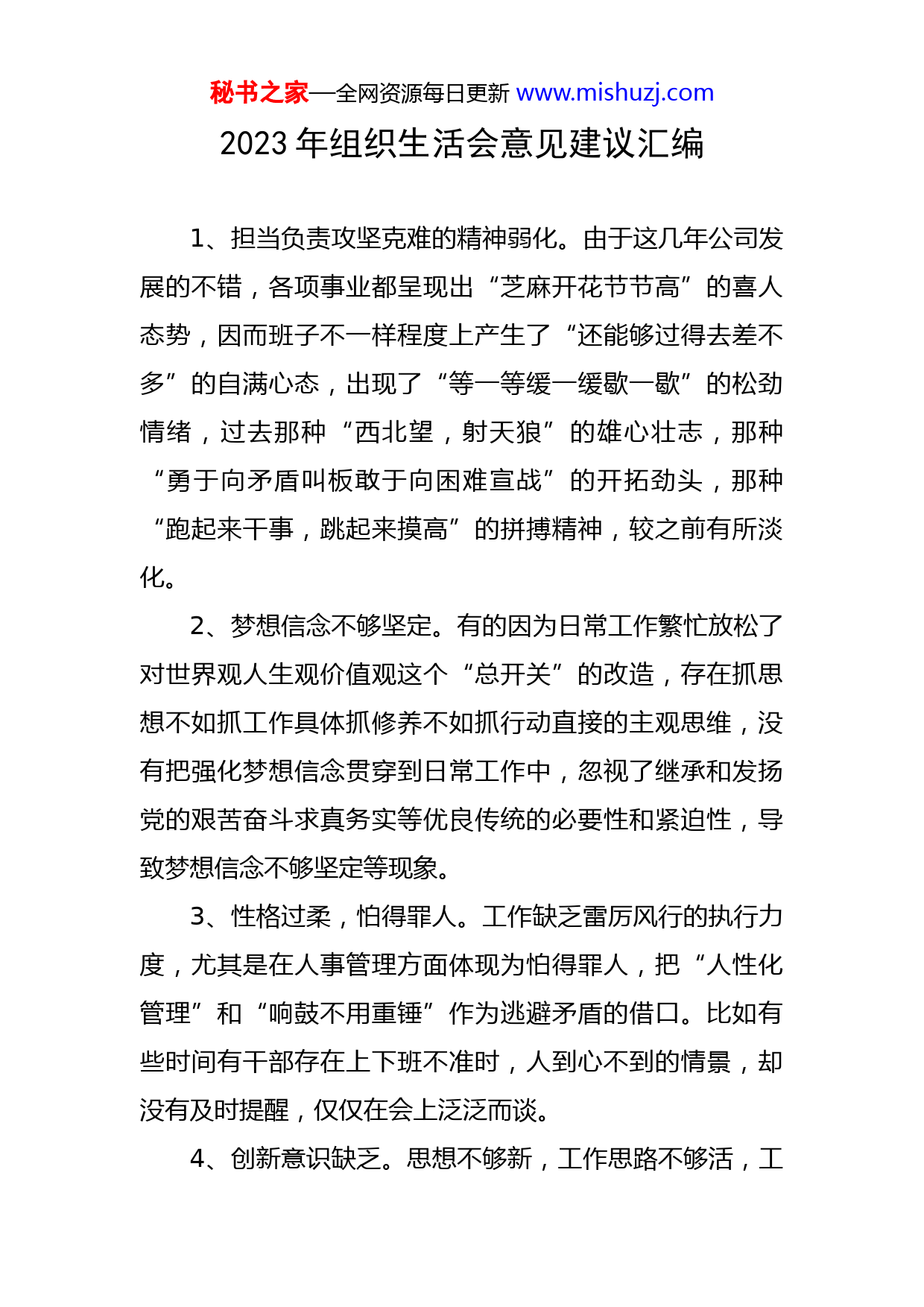 秘书之家—全网资源每日更新 www.mishuzj.com

2023 年组织生活会意见建议汇编

1、担当负责攻坚克难的精神弱化。由于这几年公司发展的不错，各项事业都呈现出“芝麻开花节节高”的喜人态势，因而班子不一样程度上产生了“还能够过得去差不多”的自满心态，出现了“等一等缓一缓歇一歇”的松劲情绪，过去那种“西北望，射天狼”的雄心壮志，那种“勇于向矛盾叫板敢于向困难宣战”的开拓劲头，那种“跑起来干事，跳起来摸高”的拼搏精神，较之前有所淡化。

2、梦想信念不够坚定。有的因为日常工作繁忙放松了对世界观人生观价值观这个“总开关”的改造，存在抓思想不如抓工作具体抓修养不如抓行动直接的主观思维，没有把强化梦想信念贯穿到日常工作中，忽视了继承和发扬党的艰苦奋斗求真务实等优良传统的必要性和紧迫性，导致梦想信念不够坚定等现象。

3、性格过柔，怕得罪人。工作缺乏雷厉风行的执行力度，尤其是在人事管理方面体现为怕得罪人，把“人性化管理”和“响鼓不用重锤”作为逃避矛盾的借口。比如有些时间有干部存在上下班不准时，人到心不到的情景，却没有及时提醒，仅仅在会上泛泛而谈。

4、创新意识缺乏。思想不够新，工作思路不够活，工